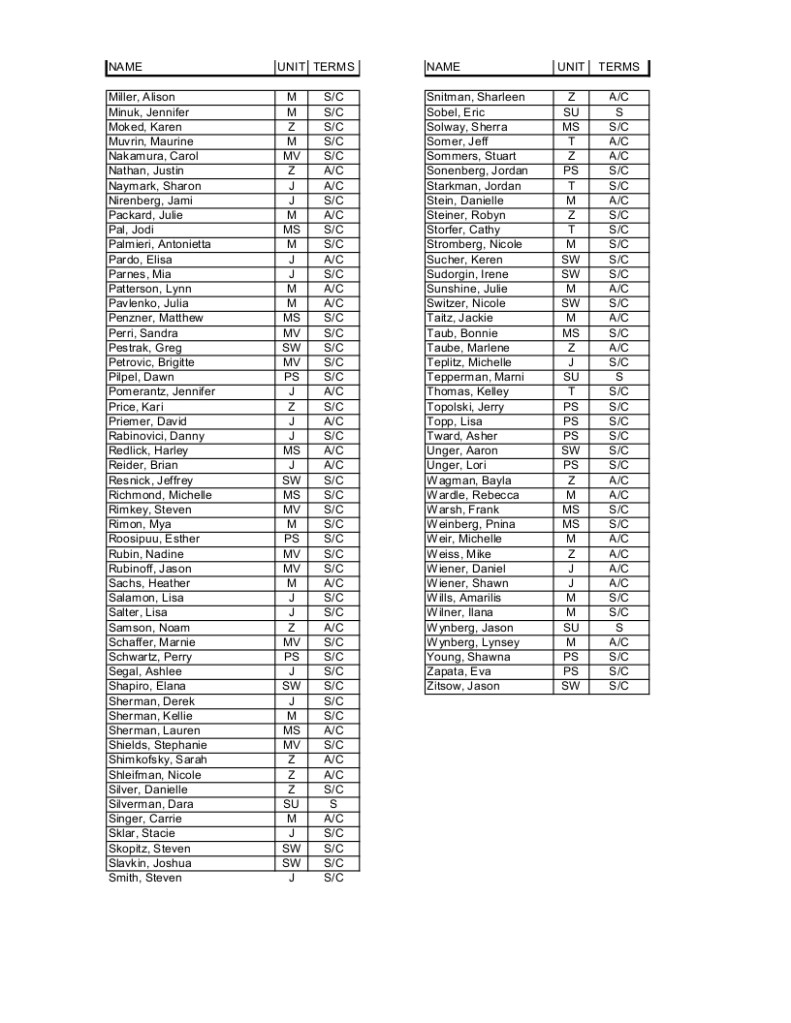 | NAME | UNIT | TERMS |
|---|---|---|
| Miller, Alison | M | S/C |
| Minuk, Jennifer | M | S/C |
| Moked, Karen | Z | S/C |
| Muvrin, Maurine | M | S/C |
| Nakamura, Carol | MV | S/C |
| Nathan, Justin | Z | A/C |
| Naymark, Sharon | J | A/C |
| Nirenberg, Jami | J | S/C |
| Packard, Julie | M | A/C |
| Pal, Jodi | MS | S/C |
| Palmieri, Antonietta | M | S/C |
| Pardo, Elisa | J | A/C |
| Parnes, Mia | J | S/C |
| Patterson, Lynn | M | A/C |
| Pavlenko, Julia | M | A/C |
| Penzner, Matthew | MS | S/C |
| Perri, Sandra | MV | S/C |
| Pestrak, Greg | SW | S/C |
| Petrovic, Brigitte | MV | S/C |
| Pilpel, Dawn | PS | S/C |
| Pomerantz, Jennifer | J | A/C |
| Price, Kari | Z | S/C |
| Priemer, David | J | A/C |
| Rabinovici, Danny | J | S/C |
| Redlick, Harley | MS | A/C |
| Reider, Brian | J | A/C |
| Resnick, Jeffrey | SW | S/C |
| Richmond, Michelle | MS | S/C |
| Rimkey, Steven | MV | S/C |
| Rimon, Mya | M | S/C |
| Roosipuu, Esther | PS | S/C |
| Rubin, Nadine | MV | S/C |
| Rubinoff, Jason | MV | S/C |
| Sachs, Heather | M | A/C |
| Salamon, Lisa | J | S/C |
| Salter, Lisa | J | S/C |
| Samson, Noam | Z | A/C |
| Schaffer, Marnie | MV | S/C |
| Schwartz, Perry | PS | S/C |
| Segal, Ashlee | J | S/C |
| Shapiro, Elana | SW | S/C |
| Sherman, Derek | J | S/C |
| Sherman, Kellie | M | S/C |
| Sherman, Lauren | MS | A/C |
| Shields, Stephanie | MV | S/C |
| Shimkofsky, Sarah | Z | A/C |
| Shleifman, Nicole | Z | A/C |
| Silver, Danielle | Z | S/C |
| Silverman, Dara | SU | S |
| Singer, Carrie | M | A/C |
| Sklar, Stacie | J | S/C |
| Skopitz, Steven | SW | S/C |
| Slavkin, Joshua | SW | S/C |
| Smith, Steven | J | S/C |

| NAME | UNIT | TERMS |
|---|---|---|
| Snitman, Sharleen | Z | A/C |
| Sobel, Eric | SU | S |
| Solway, Sherra | MS | S/C |
| Somer, Jeff | T | A/C |
| Sommers, Stuart | Z | A/C |
| Sonenberg, Jordan | PS | S/C |
| Starkman, Jordan | T | S/C |
| Stein, Danielle | M | A/C |
| Steiner, Robyn | Z | S/C |
| Storfer, Cathy | T | S/C |
| Stromberg, Nicole | M | S/C |
| Sucher, Keren | SW | S/C |
| Sudorgin, Irene | SW | S/C |
| Sunshine, Julie | M | A/C |
| Switzer, Nicole | SW | S/C |
| Taitz, Jackie | M | A/C |
| Taub, Bonnie | MS | S/C |
| Taube, Marlene | Z | A/C |
| Teplitz, Michelle | J | S/C |
| Tepperman, Marni | SU | S |
| Thomas, Kelley | T | S/C |
| Topolski, Jerry | PS | S/C |
| Topp, Lisa | PS | S/C |
| Tward, Asher | PS | S/C |
| Unger, Aaron | SW | S/C |
| Unger, Lori | PS | S/C |
| Wagman, Bayla | Z | A/C |
| Wardle, Rebecca | M | A/C |
| Warsh, Frank | MS | S/C |
| Weinberg, Pnina | MS | S/C |
| Weir, Michelle | M | A/C |
| Weiss, Mike | Z | A/C |
| Wiener, Daniel | J | A/C |
| Wiener, Shawn | J | A/C |
| Wills, Amarilis | M | S/C |
| Wilner, Ilana | M | S/C |
| Wynberg, Jason | SU | S |
| Wynberg, Lynsey | M | A/C |
| Young, Shawna | PS | S/C |
| Zapata, Eva | PS | S/C |
| Zitsow, Jason | SW | S/C |